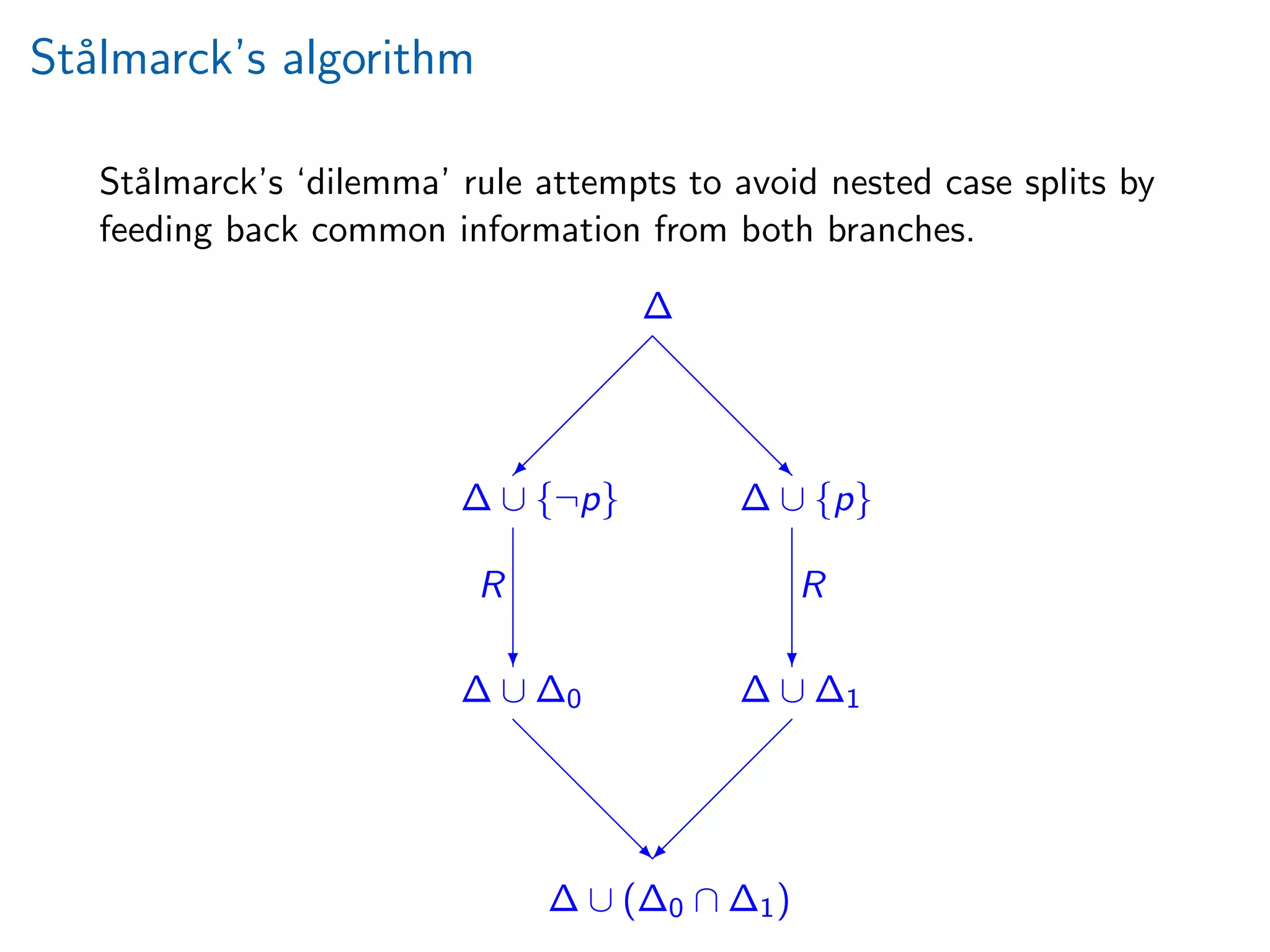 Stålmarck's algorithm

Stålmarck's 'dilemma' rule attempts to avoid nested case splits by feeding back common information from both branches.

$\Delta$

$\Delta \cup \{\neg p\}$

$\Delta \cup \{p\}$

$R$

$R$

$\Delta \cup \Delta_0$

$\Delta \cup \Delta_1$

$\Delta \cup (\Delta_0 \cap \Delta_1)$